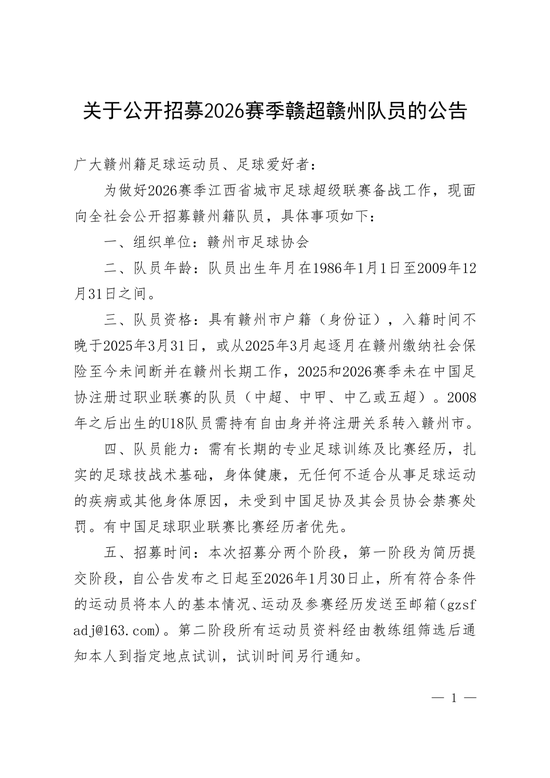 关于公开招募2026赛季赣超赣州队员的公告

广大赣州籍足球运动员、足球爱好者：

为做好2026赛季江西省城市足球超级联赛备战工作，现面向全社会公开招募赣州籍队员，具体事项如下：

一、组织单位：赣州市足球协会

二、队员年龄：队员出生年月在1986年1月1日至2009年12月31日之间。

三、队员资格：具有赣州市户籍（身份证），入籍时间不晚于2025年3月31日，或从2025年3月起逐月在赣州缴纳社会保险至今未间断并在赣州长期工作，2025和2026赛季未在中国足协注册过职业联赛的队员（中超、中甲、中乙或五超）。2008年之后出生的U18队员需持有自由身并将注册关系转入赣州市。

四、队员能力：需有长期的专业足球训练及比赛经历，扎实的足球技战术基础，身体健康，无任何不适合从事足球运动的疾病或其他身体原因，未受到中国足协及其会员协会禁赛处罚。有中国足球职业联赛比赛经历者优先。

五、招募时间：本次招募分两个阶段，第一阶段为简历提交阶段，自公告发布之日起至2026年1月30日止，所有符合条件的运动员将本人的基本情况、运动及参赛经历发送至邮箱（gzsfadj@163.com）。第二阶段所有运动员资料经由教练组筛选后通知本人到指定地点试训，试训时间另行通知。

— 1 —